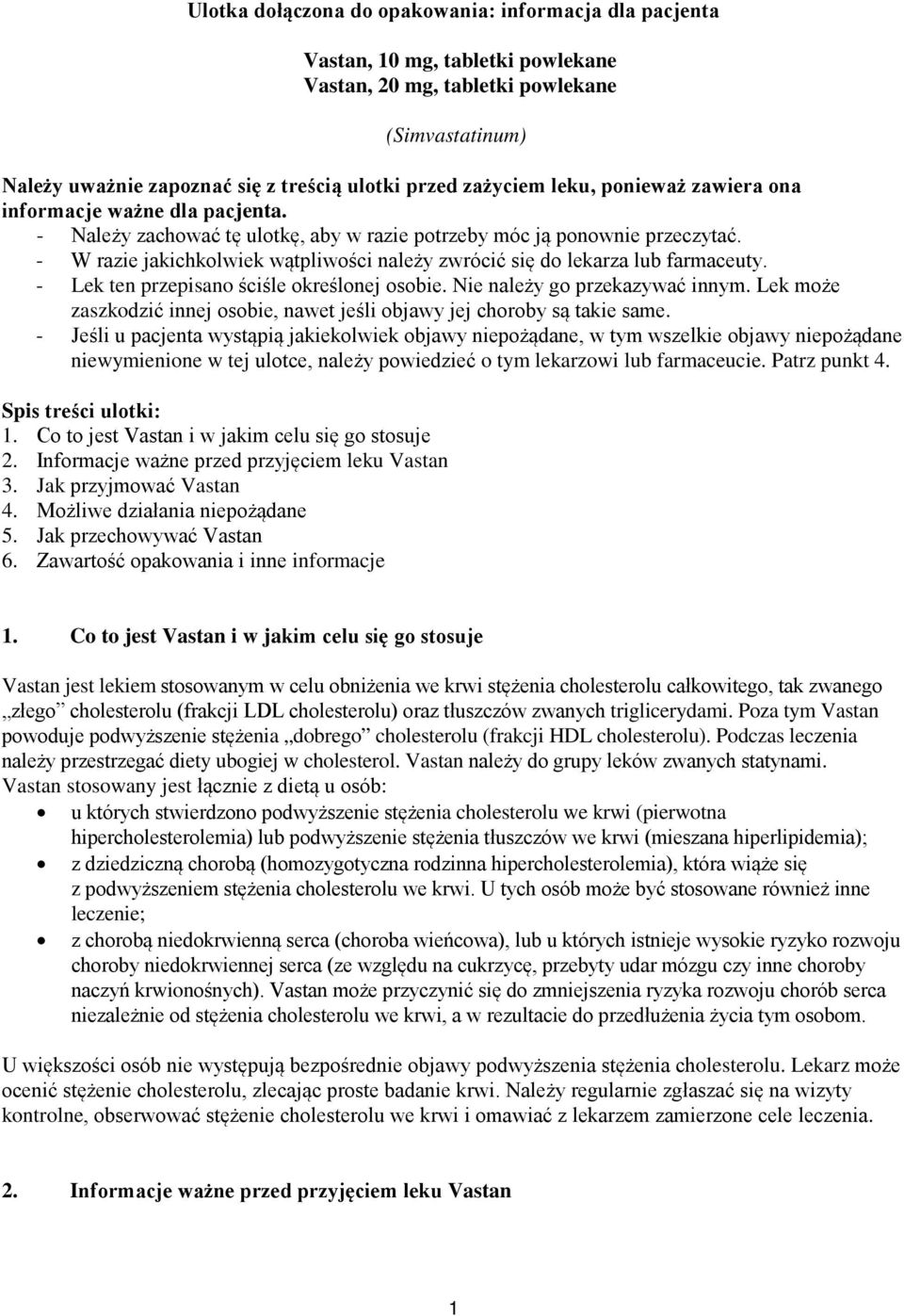 Ulotka dołączona do opakowania: informacja dla pacjenta

Vastan, 10 mg, tabletki powlekane
Vastan, 20 mg, tabletki powlekane

(Simvastatinum)

Należy uważnie zapoznać się z treścią ulotki przed zażyciem leku, ponieważ zawiera ona informacje ważne dla pacjenta.
- Należy zachować tę ulotkę, aby w razie potrzeby móc ją ponownie przeczytać.
- W razie jakichkolwiek wątpliwości należy zwrócić się do lekarza lub farmaceuty.
- Lek ten przepisano ściśle określonej osobie. Nie należy go przekazywać innym. Lek może zaszkodzić innej osobie, nawet jeśli objawy jej choroby są takie same.
- Jeśli u pacjenta wystąpią jakiekolwiek objawy niepożądane, w tym wszelkie objawy niepożądane niewymienione w tej ulotce, należy powiedzieć o tym lekarzowi lub farmaceucie. Patrz punkt 4.

Spis treści ulotki:
1. Co to jest Vastan i w jakim celu się go stosuje
2. Informacje ważne przed przyjęciem leku Vastan
3. Jak przyjmować Vastan
4. Możliwe działania niepożądane
5. Jak przechowywać Vastan
6. Zawartość opakowania i inne informacje

1. Co to jest Vastan i w jakim celu się go stosuje

Vastan jest lekiem stosowanym w celu obniżenia we krwi stężenia cholesterolu całkowitego, tak zwanego „złego” cholesterolu (frakcji LDL cholesterolu) oraz tłuszczów zwanych triglicerydami. Poza tym Vastan powoduje podwyższenie stężenia „dobrego” cholesterolu (frakcji HDL cholesterolu). Podczas leczenia należy przestrzegać diety ubogiej w cholesterol. Vastan należy do grupy leków zwanych statynami.
Vastan stosowany jest łącznie z dietą u osób:
• u których stwierdzono podwyższenie stężenia cholesterolu we krwi (pierwotna hipercholesterolemia) lub podwyższenie stężenia tłuszczów we krwi (mieszana hiperlipidemia);
• z dziedziczną chorobą (homozygotyczna rodzinna hipercholesterolemia), która wiąże się z podwyższeniem stężenia cholesterolu we krwi. U tych osób może być stosowane również inne leczenie;
• z chorobą niedokrwienną serca (choroba wieńcowa), lub u których istnieje wysokie ryzyko rozwoju choroby niedokrwiennej serca (ze względu na cukrzycę, przebyty udar mózgu czy inne choroby naczyń krwionośnych). Vastan może przyczynić się do zmniejszenia ryzyka rozwoju chorób serca niezależnie od stężenia cholesterolu we krwi, a w rezultacie do przedłużenia życia tym osobom.

U większości osób nie występują bezpośrednie objawy podwyższenia stężenia cholesterolu. Lekarz może ocenić stężenie cholesterolu, zlecając proste badanie krwi. Należy regularnie zgłaszać się na wizyty kontrolne, obserwować stężenie cholesterolu we krwi i omawiać z lekarzem zamierzone cele leczenia.

2. Informacje ważne przed przyjęciem leku Vastan

1